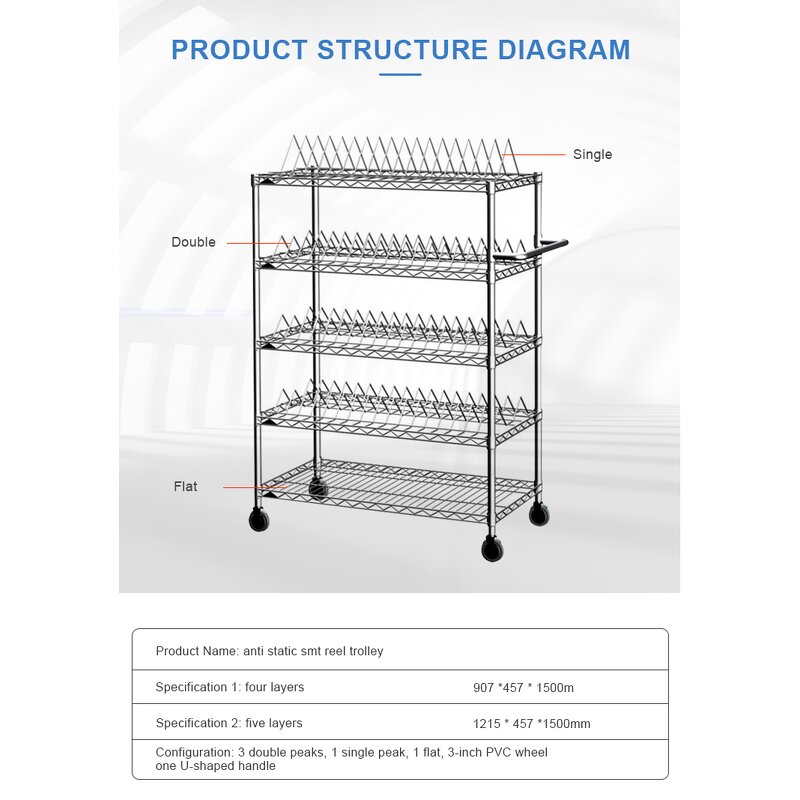 PRODUCT STRUCTURE DIAGRAM

Single

Double

Flat

| Product Name: anti static smt reel trolley | |
|---|---|
| Specification 1: four layers | 907 *457 * 1500m |
| Specification 2: five layers | 1215 * 457 *1500mm |
| Configuration: 3 double peaks, 1 single peak, 1 flat, 3-inch PVC wheel one U-shaped handle | |